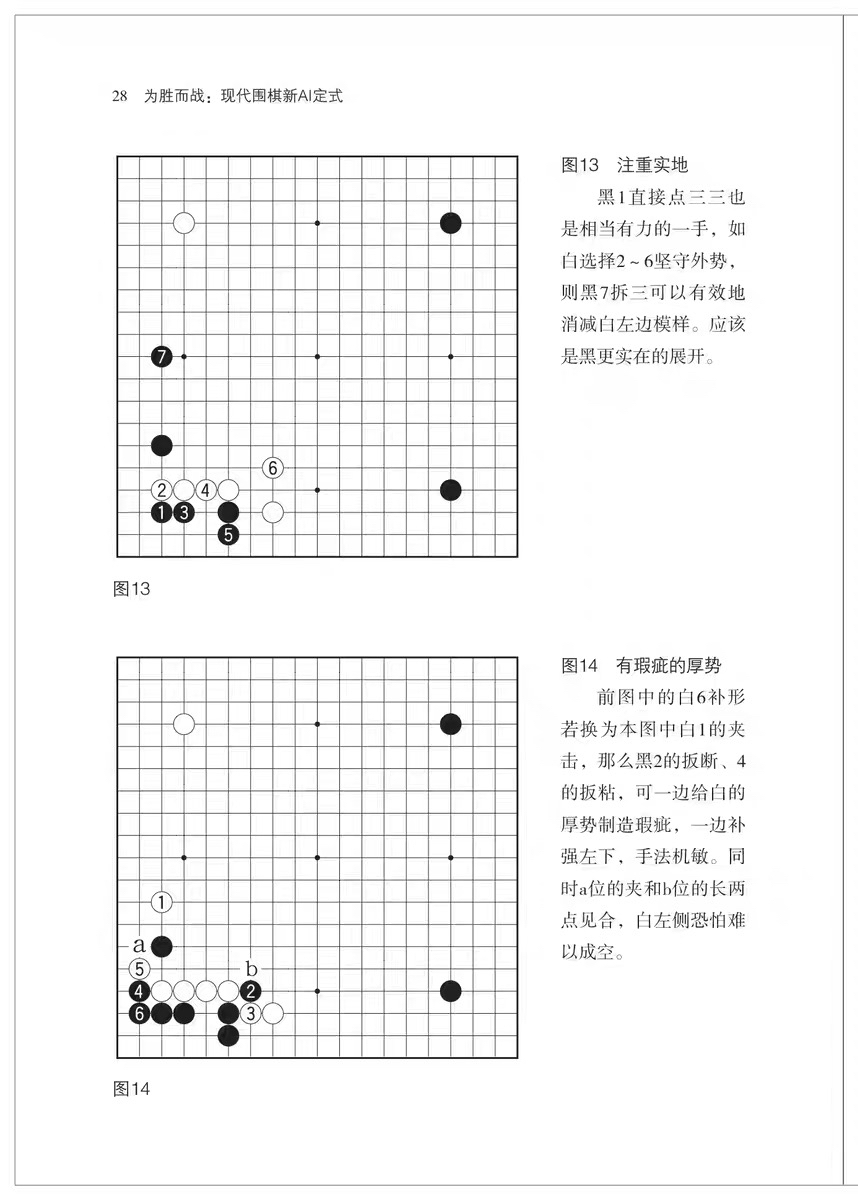 28 为胜而战：现代围棋新AI定式

7

6

2 4

1 3

5

图13

图13 注重实地

黑1直接点三三也是相当有力的一手，如白选择2～6坚守外势，则黑7拆三可以有效地消减白左边模样。应该是黑更实在的展开。

1

a

5 b

4 2

6 3

图14

图14 有瑕疵的厚势

前图中的白6补形若换为本图中白1的夹击，那么黑2的扳断、4的扳粘，可一边给白的厚势制造瑕疵，一边补强左下，手法机敏。同时a位的夹和b位的长两点见合，白左侧恐怕难以成空。